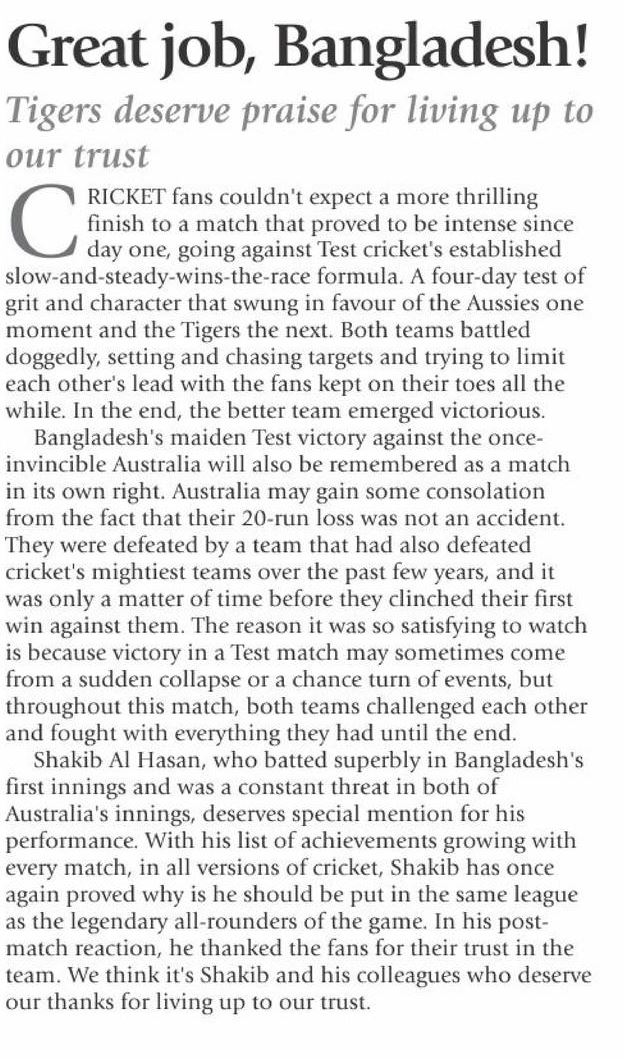 Great job, Bangladesh!

Tigers deserve praise for living up to our trust

CRICKET fans couldn't expect a more thrilling finish to a match that proved to be intense since day one, going against Test cricket's established slow-and-steady-wins-the-race formula. A four-day test of grit and character that swung in favour of the Aussies one moment and the Tigers the next. Both teams battled doggedly, setting and chasing targets and trying to limit each other's lead with the fans kept on their toes all the while. In the end, the better team emerged victorious.

Bangladesh's maiden Test victory against the once-invincible Australia will also be remembered as a match in its own right. Australia may gain some consolation from the fact that their 20-run loss was not an accident. They were defeated by a team that had also defeated cricket's mightiest teams over the past few years, and it was only a matter of time before they clinched their first win against them. The reason it was so satisfying to watch is because victory in a Test match may sometimes come from a sudden collapse or a chance turn of events, but throughout this match, both teams challenged each other and fought with everything they had until the end.

Shakib Al Hasan, who batted superbly in Bangladesh's first innings and was a constant threat in both of Australia's innings, deserves special mention for his performance. With his list of achievements growing with every match, in all versions of cricket, Shakib has once again proved why is he should be put in the same league as the legendary all-rounders of the game. In his post-match reaction, he thanked the fans for their trust in the team. We think it's Shakib and his colleagues who deserve our thanks for living up to our trust.